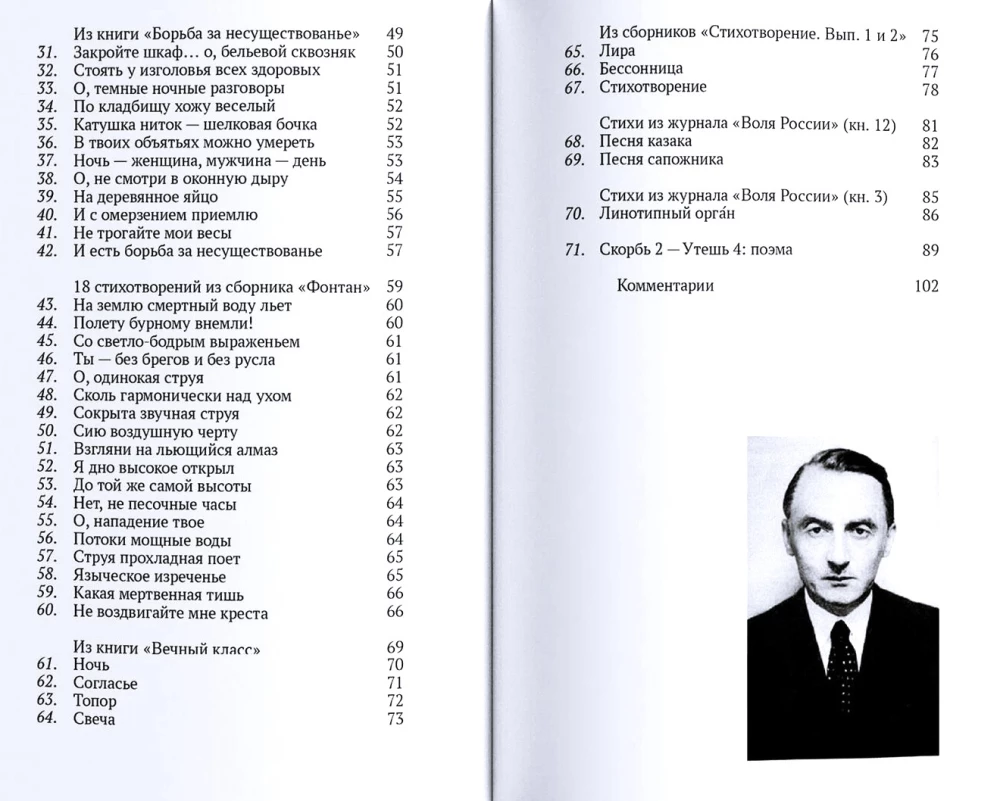 Из книги «Борьба за несуществованье» 49
31. Закройте шкаф… о, бельевой сквозняк 50
32. Стоять у изголовья всех здоровых 51
33. О, темные ночные разговоры 51
34. По кладбищу хожу веселый 52
35. Катушка ниток — шелковая бочка 52
36. В твоих объятьях можно умереть 53
37. Ночь — женщина, мужчина — день 53
38. О, не смотри в оконную дыру 54
39. На деревянное яйцо 55
40. И с омерзением приемлю 56
41. Не трогайте мои весы 57
42. И есть борьба за несуществованье 57

18 стихотворений из сборника «Фонтан» 59
43. На землю смертный воду льет 60
44. Полету бурному внемли! 60
45. Со светло-бодрым выраженьем 61
46. Ты — без брегов и без русла 61
47. О, одинокая струя 61
48. Сколь гармонически над ухом 62
49. Сокрыта звучная струя 62
50. Сию воздушную черту 62
51. Взгляни на льющийся алмаз 63
52. Я дно высокое открыл 63
53. До той же самой высоты 63
54. Нет, не песочные часы 64
55. О, нападение твое 64
56. Потоки мощные воды 64
57. Струя прохладная поет 65
58. Языческое изреченье 65
59. Какая мертвенная тишь 66
60. Не воздвигайте мне креста 66

Из книги «Вечный класс» 69
61. Ночь 70
62. Согласье 71
63. Топор 72
64. Свеча 73

Из сборников «Стихотворение. Вып. 1 и 2» 75
65. Лира 76
66. Бессонница 77
67. Стихотворение 78

Стихи из журнала «Воля России» (кн. 12) 81
68. Песня казака 82
69. Песня сапожника 83

Стихи из журнала «Воля России» (кн. 3) 85
70. Линотипный орга́н 86

71. Скорбь 2 — Утешь 4: поэма 89

Комментарии 102